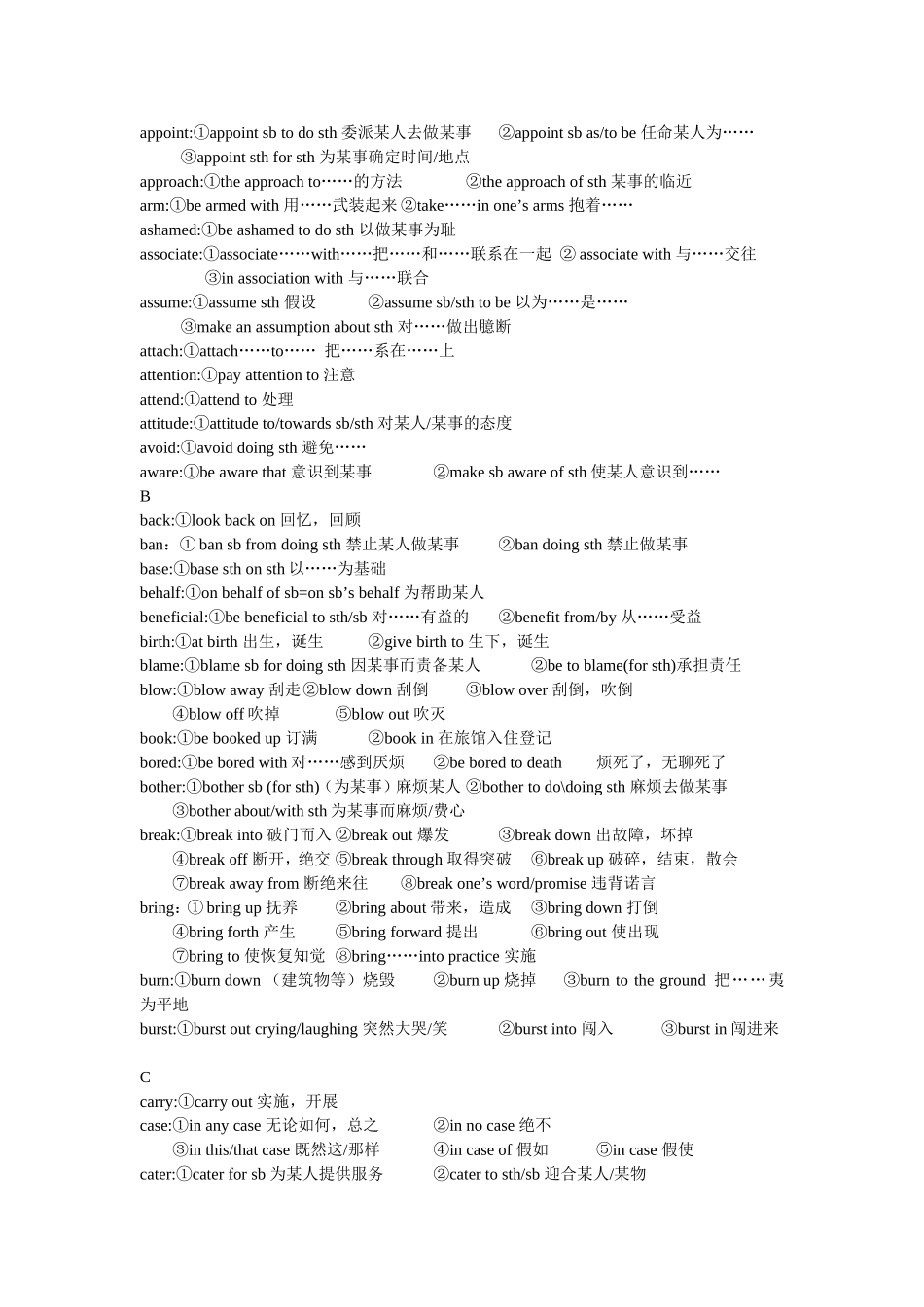 appoint:①appoint sb to do sth 委派某人去做某事　②appoint sb as/to be 任命某人为……
③appoint sth for sth 为某事确定时间/地点
approach:①the approach to……的方法　②the approach of sth 某事的临近
arm:①be armed with 用……武装起来 ②take……in one's arms 抱着……
ashamed:①be ashamed to do sth 以做某事为耻
associate:①associate……with……把……和……联系在一起 ② associate with 与……交往
③in association with 与……联合
assume:①assume sth 假设　②assume sb/sth to be 以为……是……
③make an assumption about sth 对……做出臆断
attach:①attach……to…… 把……系在……上
attention:①pay attention to 注意
attend:①attend to 处理
attitude:①attitude to/towards sb/sth 对某人/某事的态度
avoid:①avoid doing sth 避免……
aware:①be aware that 意识到某事　②make sb aware of sth 使某人意识到……
B
back:①look back on 回忆，回顾
ban：① ban sb from doing sth 禁止某人做某事　②ban doing sth 禁止做某事
base:①base sth on sth 以……为基础
behalf:①on behalf of sb=on sb's behalf 为帮助某人
beneficial:①be beneficial to sth/sb 对……有益的　②benefit from/by 从……受益
birth:①at birth 出生，诞生　②give birth to 生下，诞生
blame:①blame sb for doing sth 因某事而责备某人　②be to blame(for sth)承担责任
blow:①blow away 刮走②blow down 刮倒　③blow over 刮倒，吹倒
④blow off 吹掉　⑤blow out 吹灭
book:①be booked up 订满　②book in 在旅馆入住登记
bored:①be bored with 对……感到厌烦　②be bored to death　烦死了，无聊死了
bother:①bother sb (for sth)（为某事）麻烦某人 ②bother to do\doing sth 麻烦去做某事
③bother about/with sth 为某事而麻烦/费心
break:①break into 破门而入 ②break out 爆发　③break down 出故障，坏掉
④break off 断开，绝交 ⑤break through 取得突破　⑥break up 破碎，结束，散会
⑦break away from 断绝来往　⑧break one's word/promise 违背诺言
bring：① bring up 抚养　②bring about 带来，造成　③bring down 打倒
④bring forth 产生　⑤bring forward 提出　⑥bring out 使出现
⑦bring to 使恢复知觉 ⑧bring……into practice 实施
burn:①burn down （建筑物等）烧毁　②burn up 烧掉　③burn to the ground 把……夷为平地
burst:①burst out crying/laughing 突然大哭/笑　②burst into 闯入　③burst in 闯进来

C
carry:①carry out 实施，开展
case:①in any case 无论如何，总之　②in no case 绝不
③in this/that case 既然这/那样　④in case of 假如　⑤in case 假使
cater:①cater for sb 为某人提供服务　②cater to sth/sb 迎合某人/某物